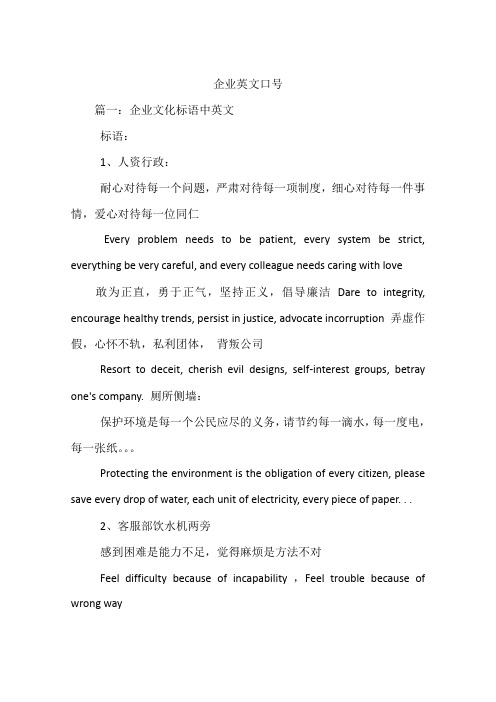 企业英文口号

篇一：企业文化标语中英文

标语：

1、人资行政：

耐心对待每一个问题，严肃对待每一项制度，细心对待每一件事情，爱心对待每一位同仁

Every problem needs to be patient, every system be strict, everything be very careful, and every colleague needs caring with love

敢为正直，勇于正气，坚持正义，倡导廉洁 Dare to integrity, encourage healthy trends, persist in justice, advocate incorruption 弄虚作假，心怀不轨，私利团体， 背叛公司

Resort to deceit, cherish evil designs, self-interest groups, betray one's company. 厕所侧墙：

保护环境是每一个公民应尽的义务，请节约每一滴水，每一度电，每一张纸。。。

Protecting the environment is the obligation of every citizen, please save every drop of water, each unit of electricity, every piece of paper. . .

2、客服部饮水机两旁

感到困难是能力不足，觉得麻烦是方法不对

Feel difficulty because of incapability ，Feel trouble because of wrong way